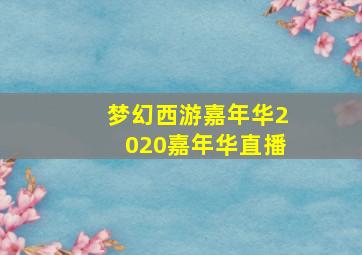 梦幻西游嘉年华2020嘉年华直播